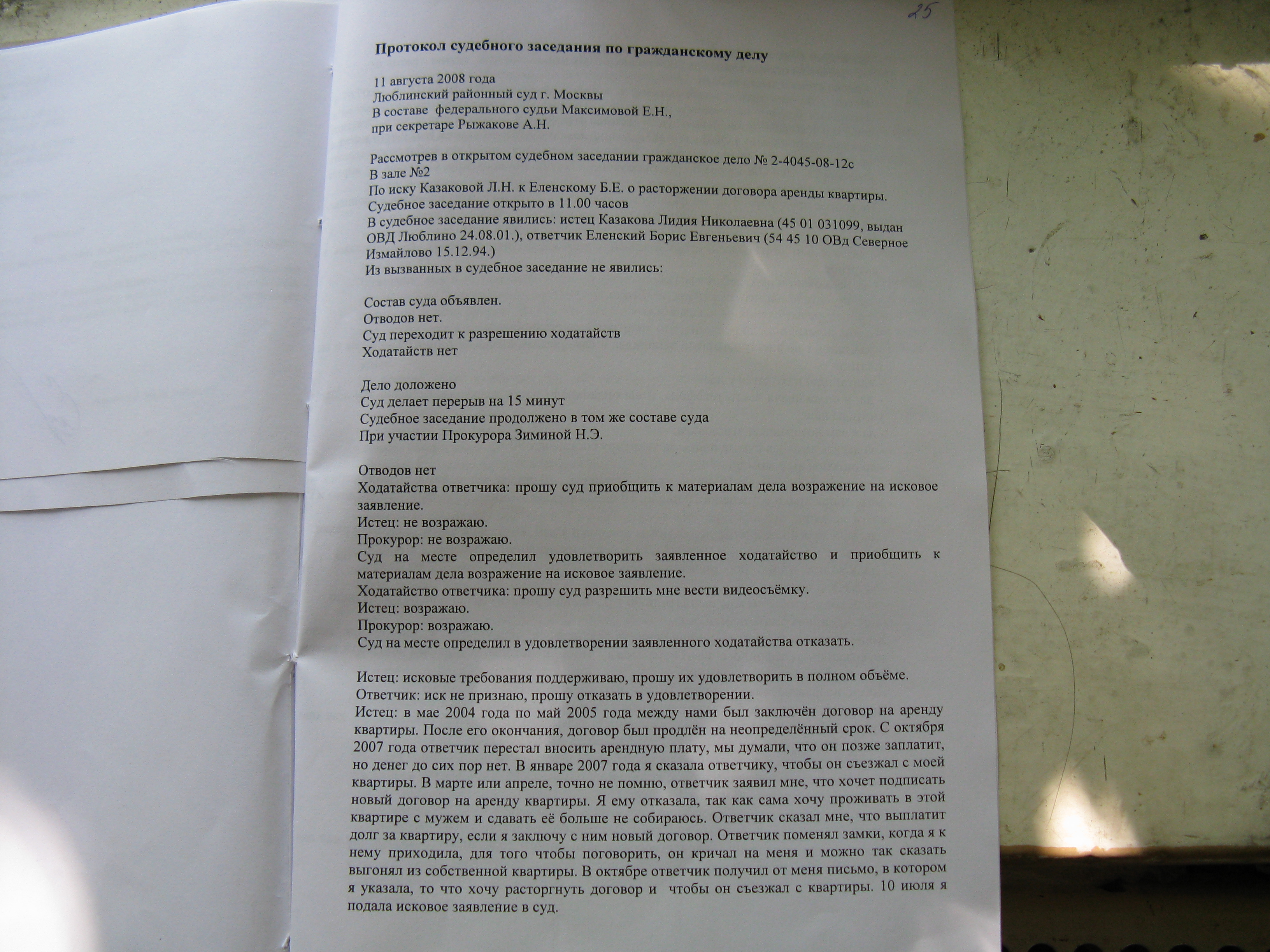 25

Протокол судебного заседания по гражданскому делу

11 августа 2008 года
Люблинский районный суд г. Москвы
В составе федерального судьи Максимовой Е.Н.,
при секретаре Рыжакове А.Н.

Рассмотрев в открытом судебном заседании гражданское дело № 2-4045-08-12с
В зале №2
По иску Казаковой Л.Н. к Еленскому Б.Е. о расторжении договора аренды квартиры.
Судебное заседание открыто в 11.00 часов
В судебное заседание явились: истец Казакова Лидия Николаевна (45 01 031099, выдан ОВД Люблино 24.08.01.), ответчик Еленский Борис Евгеньевич (54 45 10 ОВд Северное Измайлово 15.12.94.)
Из вызванных в судебное заседание не явились:

Состав суда объявлен.
Отводов нет.
Суд переходит к разрешению ходатайств
Ходатайств нет

Дело доложено
Суд делает перерыв на 15 минут
Судебное заседание продолжено в том же составе суда
При участии Прокурора Зиминой Н.Э.

Отводов нет
Ходатайства ответчика: прошу суд приобщить к материалам дела возражение на исковое заявление.
Истец: не возражаю.
Прокурор: не возражаю.
Суд на месте определил удовлетворить заявленное ходатайство и приобщить к материалам дела возражение на исковое заявление.
Ходатайство ответчика: прошу суд разрешить мне вести видеосъёмку.
Истец: возражаю.
Прокурор: возражаю.
Суд на месте определил в удовлетворении заявленного ходатайства отказать.

Истец: исковые требования поддерживаю, прошу их удовлетворить в полном объёме.
Ответчик: иск не признаю, прошу отказать в удовлетворении.
Истец: в мае 2004 года по май 2005 года между нами был заключён договор на аренду квартиры. После его окончания, договор был продлён на неопределённый срок. С октября 2007 года ответчик перестал вносить арендную плату, мы думали, что он позже заплатит, но денег до сих пор нет. В январе 2007 года я сказала ответчику, чтобы он съезжал с моей квартиры. В марте или апреле, точно не помню, ответчик заявил мне, что хочет подписать новый договор на аренду квартиры. Я ему отказала, так как сама хочу проживать в этой квартире с мужем и сдавать её больше не собираюсь. Ответчик сказал мне, что выплатит долг за квартиру, если я заключу с ним новый договор. Ответчик поменял замки, когда я к нему приходила, для того чтобы поговорить, он кричал на меня и можно так сказать выгонял из собственной квартиры. В октябре ответчик получил от меня письмо, в котором я указала, то что хочу расторгнуть договор и чтобы он съезжал с квартиры. 10 июля я подала исковое заявление в суд.